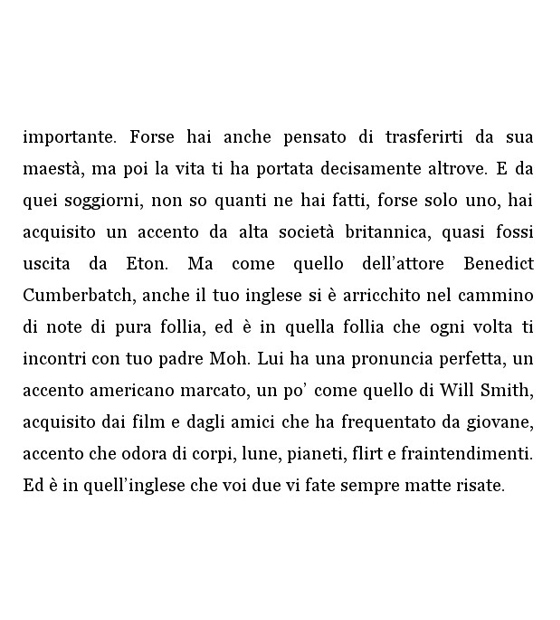 importante. Forse hai anche pensato di trasferirti da sua maestà, ma poi la vita ti ha portata decisamente altrove. E da quei soggiorni, non so quanti ne hai fatti, forse solo uno, hai acquisito un accento da alta società britannica, quasi fossi uscita da Eton. Ma come quello dell'attore Benedict Cumberbatch, anche il tuo inglese si è arricchito nel cammino di note di pura follia, ed è in quella follia che ogni volta ti incontri con tuo padre Moh. Lui ha una pronuncia perfetta, un accento americano marcato, un po' come quello di Will Smith, acquisito dai film e dagli amici che ha frequentato da giovane, accento che odora di corpi, lune, pianeti, flirt e fraintendimenti. Ed è in quell'inglese che voi due vi fate sempre matte risate.